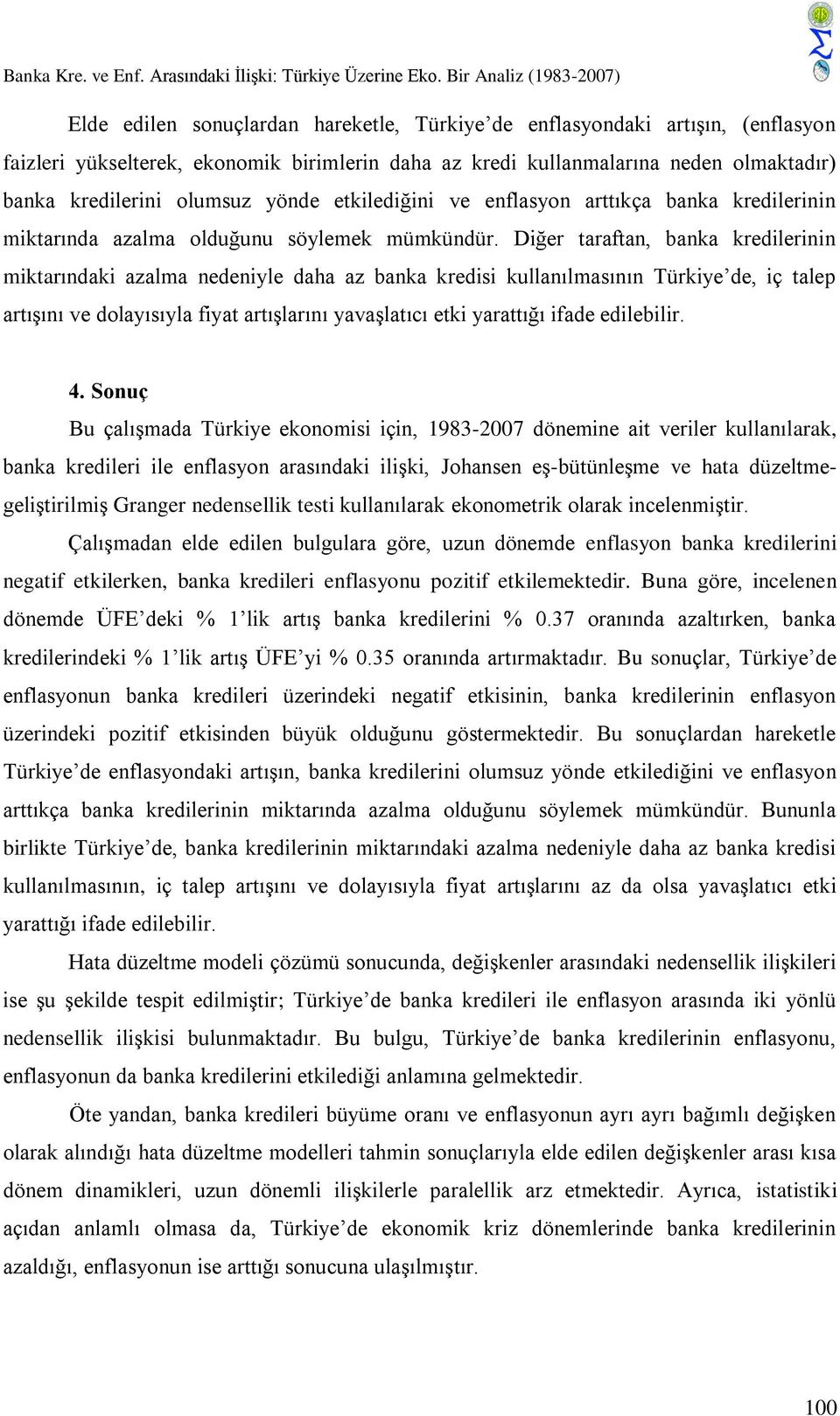 Banka Kre. ve Enf. Arasındaki İlişki: Türkiye Üzerine Eko. Bir Analiz (1983-2007)

Elde edilen sonuçlardan hareketle, Türkiye'de enflasyondaki artışın, (enflasyon faizleri yükselterek, ekonomik birimlerin daha az kredi kullanmalarına neden olmaktadır) banka kredilerini olumsuz yönde etkilediğini ve enflasyon arttıkça banka kredilerinin miktarında azalma olduğunu söylemek mümkündür. Diğer taraftan, banka kredilerinin miktarındaki azalma nedeniyle daha az banka kredisi kullanılmasının Türkiye'de, iç talep artışını ve dolayısıyla fiyat artışlarını yavaşlatıcı etki yarattığı ifade edilebilir.

4. Sonuç

Bu çalışmada Türkiye ekonomisi için, 1983-2007 dönemine ait veriler kullanılarak, banka kredileri ile enflasyon arasındaki ilişki, Johansen eş-bütünleşme ve hata düzeltme-geliştirilmiş Granger nedensellik testi kullanılarak ekonometrik olarak incelenmiştir.

Çalışmadan elde edilen bulgulara göre, uzun dönemde enflasyon banka kredilerini negatif etkilerken, banka kredileri enflasyonu pozitif etkilemektedir. Buna göre, incelenen dönemde ÜFE'deki % 1'lik artış banka kredilerini % 0.37 oranında azaltırken, banka kredilerindeki % 1'lik artış ÜFE'yi % 0.35 oranında artırmaktadır. Bu sonuçlar, Türkiye'de enflasyonun banka kredileri üzerindeki negatif etkisinin, banka kredilerinin enflasyon üzerindeki pozitif etkisinden büyük olduğunu göstermektedir. Bu sonuçlardan hareketle Türkiye'de enflasyondaki artışın, banka kredilerini olumsuz yönde etkilediğini ve enflasyon arttıkça banka kredilerinin miktarında azalma olduğunu söylemek mümkündür. Bununla birlikte Türkiye'de, banka kredilerinin miktarındaki azalma nedeniyle daha az banka kredisi kullanılmasının, iç talep artışını ve dolayısıyla fiyat artışlarını az da olsa yavaşlatıcı etki yarattığı ifade edilebilir.

Hata düzeltme modeli çözümü sonucunda, değişkenler arasındaki nedensellik ilişkileri ise şu şekilde tespit edilmiştir; Türkiye'de banka kredileri ile enflasyon arasında iki yönlü nedensellik ilişkisi bulunmaktadır. Bu bulgu, Türkiye'de banka kredilerinin enflasyonu, enflasyonun da banka kredilerini etkilediği anlamına gelmektedir.

Öte yandan, banka kredileri büyüme oranı ve enflasyonun ayrı ayrı bağımlı değişken olarak alındığı hata düzeltme modelleri tahmin sonuçlarıyla elde edilen değişkenler arası kısa dönem dinamikleri, uzun dönemli ilişkilerle paralellik arz etmektedir. Ayrıca, istatistiki açıdan anlamlı olmasa da, Türkiye'de ekonomik kriz dönemlerinde banka kredilerinin azaldığı, enflasyonun ise arttığı sonucuna ulaşılmıştır.

100